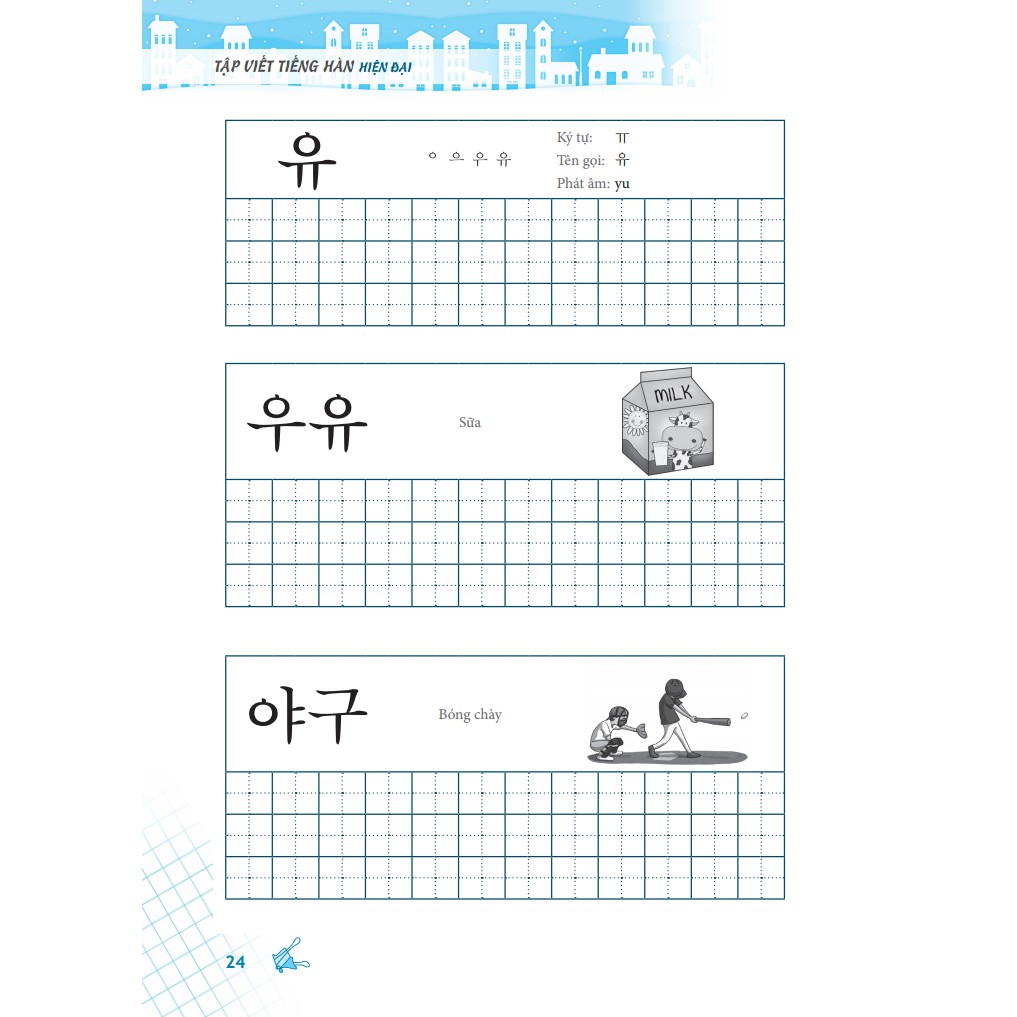 TẬP VIẾT TIẾNG HÀN HIỆN ĐẠI

유

ㅇ 으 우 유

Ký tự: ㅠ
Tên gọi: 유
Phát âm: yu

우유

Sữa

MILK

야구

Bóng chày

24